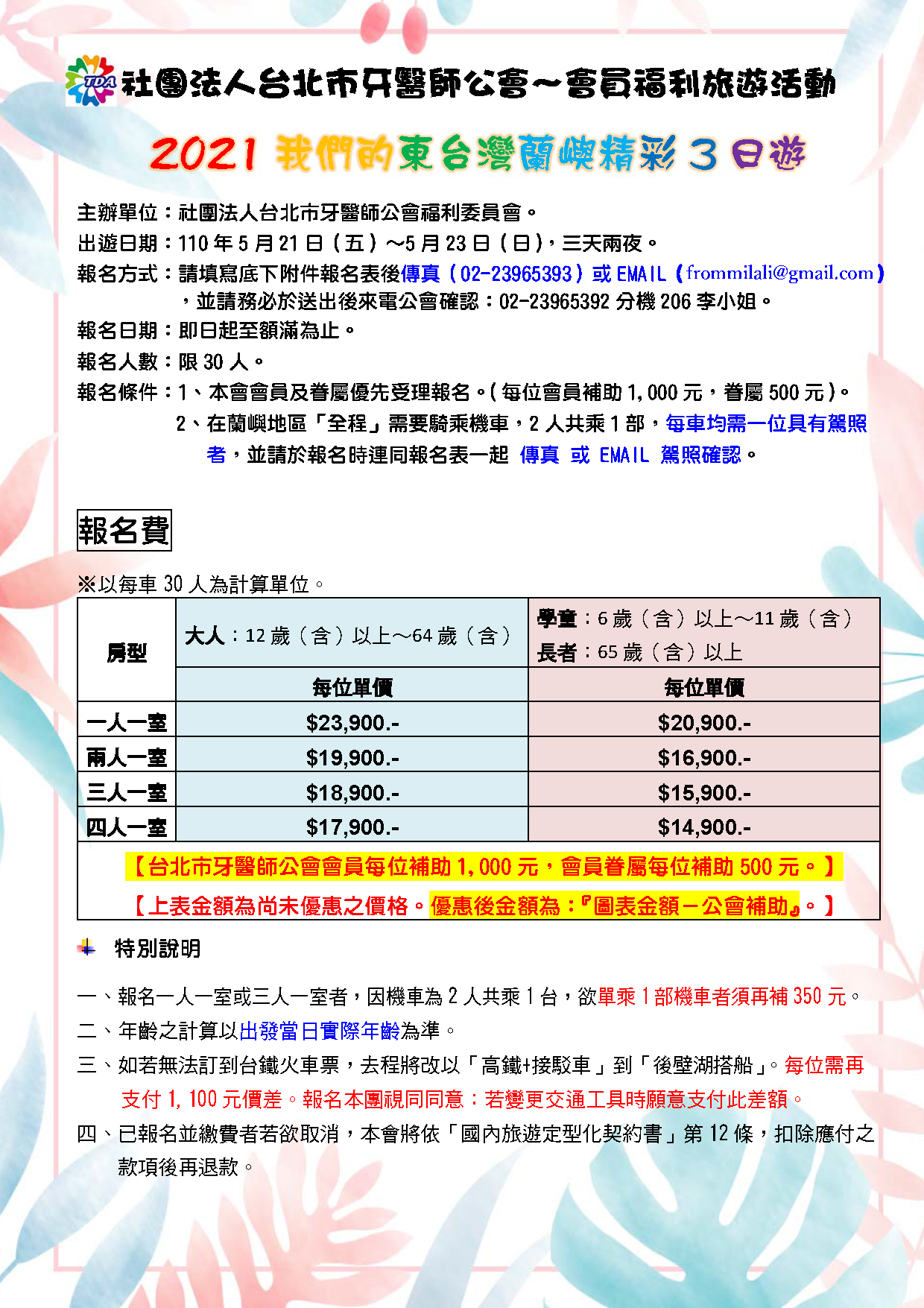 TDA 社團法人台北市牙醫師公會～會員福利旅遊活動

2021 我們的東台灣蘭嶼精彩 3 日遊

主辦單位：社團法人台北市牙醫師公會福利委員會。
出遊日期：110 年 5 月 21 日（五）～5 月 23 日（日），三天兩夜。
報名方式：請填寫底下附件報名表後傳真（02-23965393）或 EMAIL（frommilali@gmail.com），並請務必於送出後來電公會確認：02-23965392 分機 206 李小姐。
報名日期：即日起至額滿為止。
報名人數：限 30 人。
報名條件：1、本會會員及眷屬優先受理報名。(每位會員補助 1,000 元，眷屬 500 元)。
2、在蘭嶼地區「全程」需要騎乘機車，2 人共乘 1 部，每車均需一位具有駕照者，並請於報名時連同報名表一起 傳真 或 EMAIL 駕照確認。

報名費

※以每車 30 人為計算單位。

| 房型 | 大人：12 歲（含）以上～64 歲（含） | 學童：6 歲（含）以上～11 歲（含） 長者：65 歲（含）以上 |
|---|---|---|
| | 每位單價 | 每位單價 |
| 一人一室 | $23,900.- | $20,900.- |
| 兩人一室 | $19,900.- | $16,900.- |
| 三人一室 | $18,900.- | $15,900.- |
| 四人一室 | $17,900.- | $14,900.- |

【台北市牙醫師公會會員每位補助 1,000 元，會員眷屬每位補助 500 元。】
【上表金額為尚未優惠之價格。優惠後金額為：『圖表金額－公會補助』。】

特別說明

一、報名一人一室或三人一室者，因機車為 2 人共乘 1 台，欲單乘 1 部機車者須再補 350 元。
二、年齡之計算以出發當日實際年齡為準。
三、如若無法訂到台鐵火車票，去程將改以「高鐵+接駁車」到「後壁湖搭船」。每位需再支付 1,100 元價差。報名本團視同同意：若變更交通工具時願意支付此差額。
四、已報名並繳費者若欲取消，本會將依「國內旅遊定型化契約書」第 12 條，扣除應付之款項後再退款。